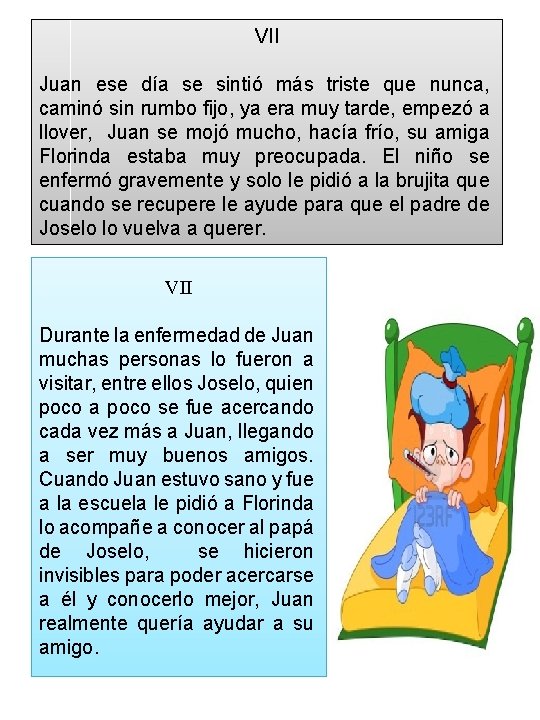 VII

Juan ese día se sintió más triste que nunca, caminó sin rumbo fijo, ya era muy tarde, empezó a llover, Juan se mojó mucho, hacía frío, su amiga Florinda estaba muy preocupada. El niño se enfermó gravemente y solo le pidió a la brujita que cuando se recupere le ayude para que el padre de Joselo lo vuelva a querer.

VII

Durante la enfermedad de Juan muchas personas lo fueron a visitar, entre ellos Joselo, quien poco a poco se fue acercando cada vez más a Juan, llegando a ser muy buenos amigos. Cuando Juan estuvo sano y fue a la escuela le pidió a Florinda lo acompañe a conocer al papá de Joselo, se hicieron invisibles para poder acercarse a él y conocerlo mejor, Juan realmente quería ayudar a su amigo.

123RF